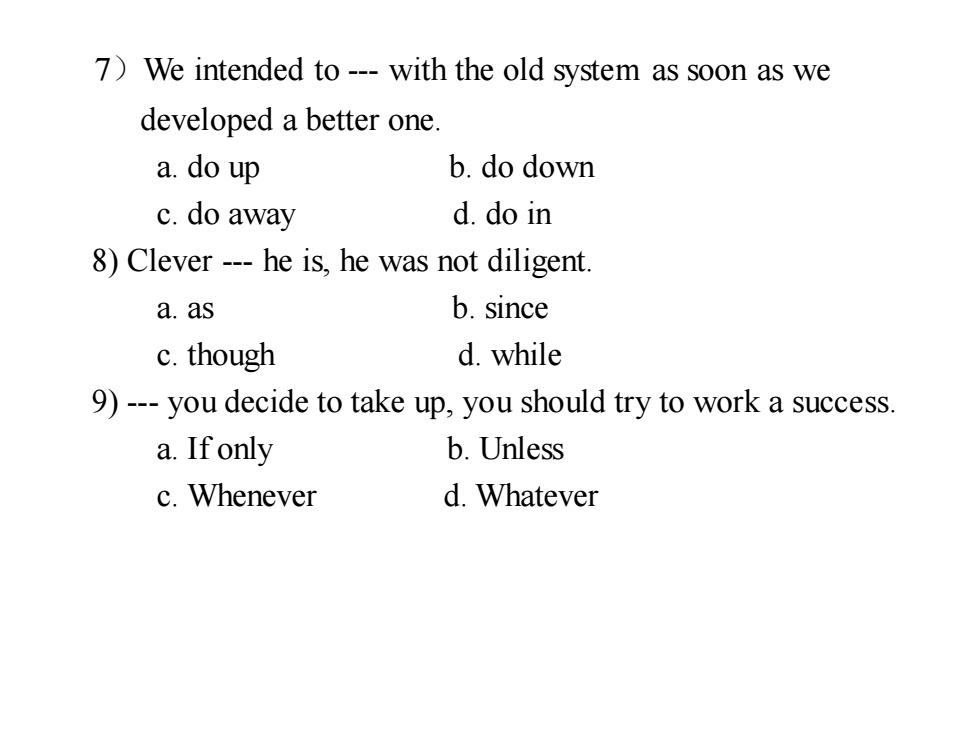 7）We intended to --- with the old system as soon as we developed a better one.

a. do up b. do down

c. do away d. do in

8) Clever --- he is, he was not diligent.

a. as b. since

c. though d. while

9) --- you decide to take up, you should try to work a success.

a. If only b. Unless

c. Whenever d. Whatever